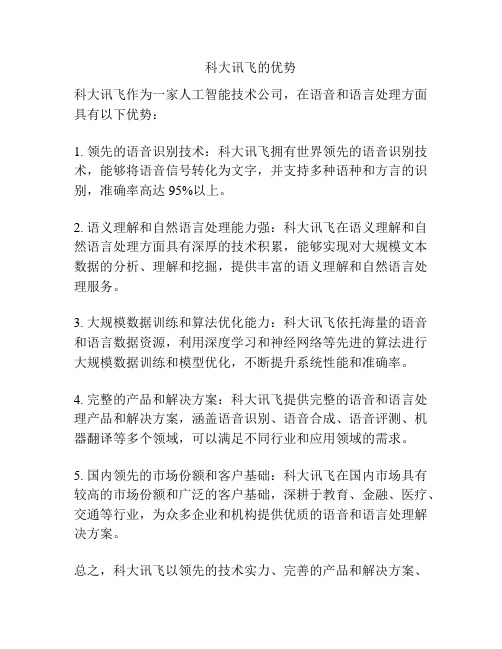 科大讯飞的优势

科大讯飞作为一家人工智能技术公司，在语音和语言处理方面具有以下优势：

1. 领先的语音识别技术：科大讯飞拥有世界领先的语音识别技术，能够将语音信号转化为文字，并支持多种语种和方言的识别，准确率高达 95%以上。

2. 语义理解和自然语言处理能力强：科大讯飞在语义理解和自然语言处理方面具有深厚的技术积累，能够实现对大规模文本数据的分析、理解和挖掘，提供丰富的语义理解和自然语言处理服务。

3. 大规模数据训练和算法优化能力：科大讯飞依托海量的语音和语言数据资源，利用深度学习和神经网络等先进的算法进行大规模数据训练和模型优化，不断提升系统性能和准确率。

4. 完整的产品和解决方案：科大讯飞提供完整的语音和语言处理产品和解决方案，涵盖语音识别、语音合成、语音评测、机器翻译等多个领域，可以满足不同行业和应用领域的需求。

5. 国内领先的市场份额和客户基础：科大讯飞在国内市场具有较高的市场份额和广泛的客户基础，深耕于教育、金融、医疗、交通等行业，为众多企业和机构提供优质的语音和语言处理解决方案。

总之，科大讯飞以领先的技术实力、完善的产品和解决方案、